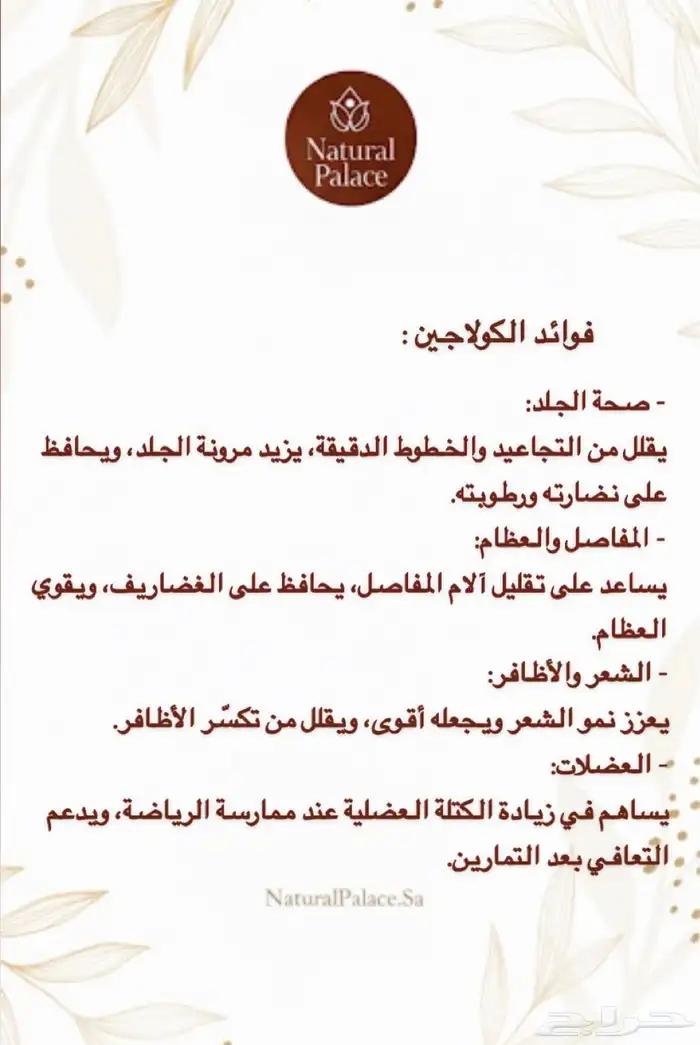 Natural Palace

فوائد الكولاجين :

- صحة الجلد:
يقلل من التجاعيد والخطوط الدقيقة، يزيد مرونة الجلد، ويحافظ على نضارته ورطوبته.

- المفاصل والعظام:
يساعد على تقليل آلام المفاصل، يحافظ على الغضاريف، ويقوي العظام.

- الشعر والأظافر:
يعزز نمو الشعر ويجعله أقوى، ويقلل من تكسّر الأظافر.

- العضلات:
يساهم في زيادة الكتلة العضلية عند ممارسة الرياضة، ويدعم التعافي بعد التمارين.

NaturalPalace.Sa

حراج